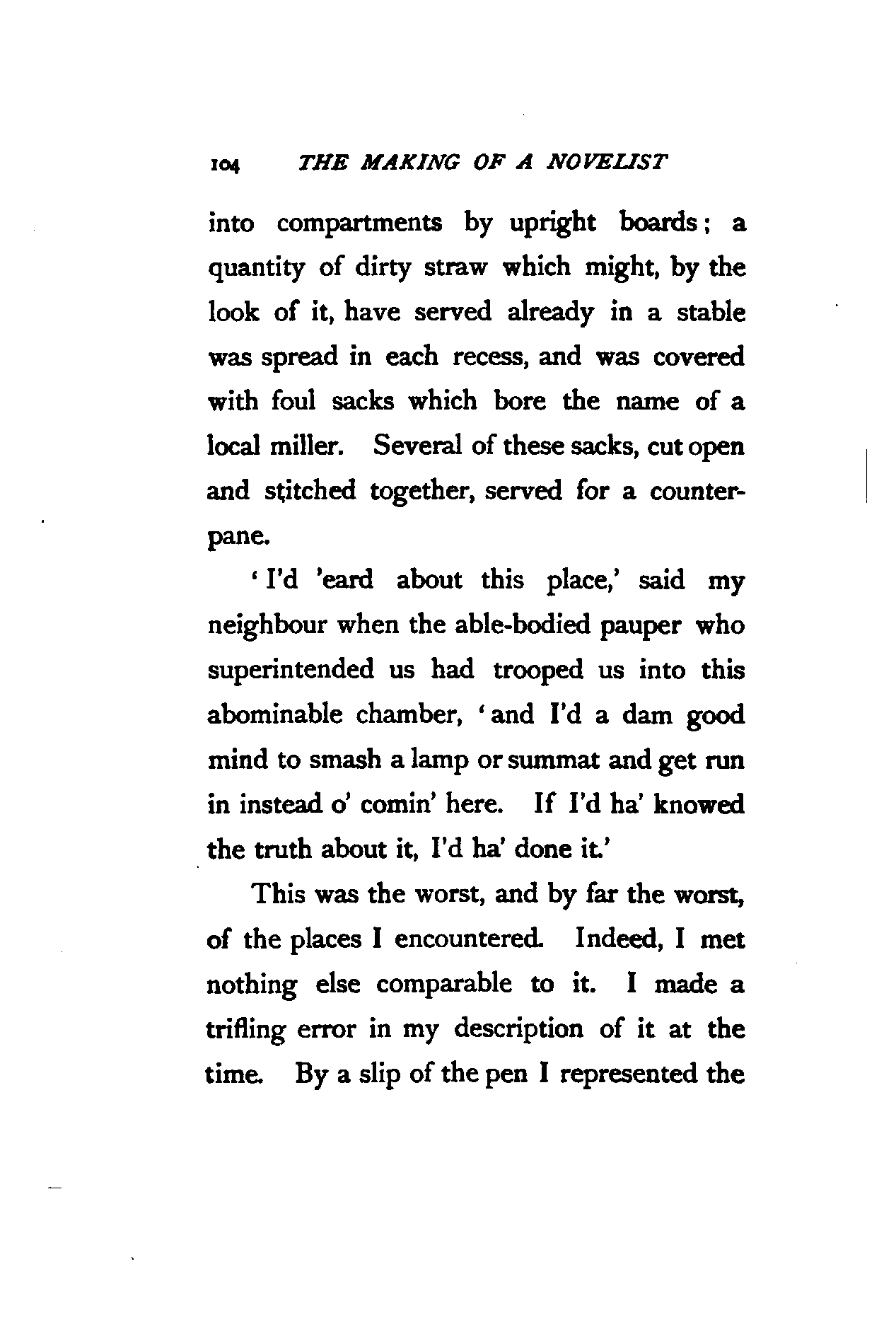 104 THE MAKING OF A NOVELIST

into compartments by upright boards; a quantity of dirty straw which might, by the look of it, have served already in a stable was spread in each recess, and was covered with foul sacks which bore the name of a local miller. Several of these sacks, cut open and stitched together, served for a counterpane.

'I'd 'eard about this place,' said my neighbour when the able-bodied pauper who superintended us had trooped us into this abominable chamber, 'and I'd a dam good mind to smash a lamp or summat and get run in instead o' comin' here. If I'd ha' knowed the truth about it, I'd ha' done it.'

This was the worst, and by far the worst, of the places I encountered. Indeed, I met nothing else comparable to it. I made a trifling error in my description of it at the time. By a slip of the pen I represented the